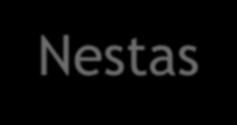 Nestas